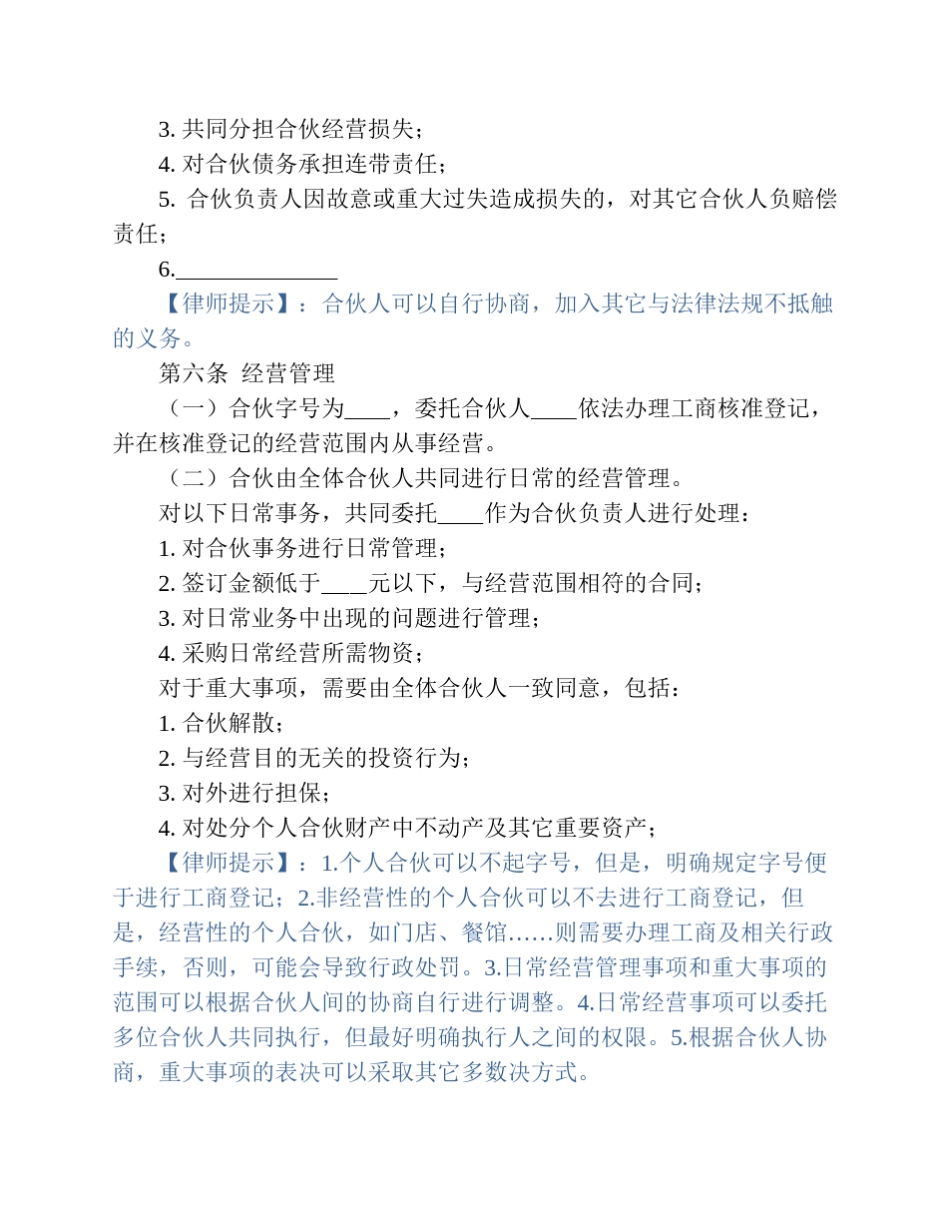 3. 共同分担合伙经营损失；

4. 对合伙债务承担连带责任；

5. 合伙负责人因故意或重大过失造成损失的，对其它合伙人负赔偿责任；

6.______________

【律师提示】：合伙人可以自行协商，加入其它与法律法规不抵触的义务。

第六条 经营管理

（一）合伙字号为____，委托合伙人____依法办理工商核准登记，并在核准登记的经营范围内从事经营。

（二）合伙由全体合伙人共同进行日常的经营管理。

对以下日常事务，共同委托____作为合伙负责人进行处理：

1. 对合伙事务进行日常管理；

2. 签订金额低于____元以下，与经营范围相符的合同；

3. 对日常业务中出现的问题进行管理；

4. 采购日常经营所需物资；

对于重大事项，需要由全体合伙人一致同意，包括：

1. 合伙解散；

2. 与经营目的无关的投资行为；

3. 对外进行担保；

4. 对处分个人合伙财产中不动产及其它重要资产；

【律师提示】：1.个人合伙可以不起字号，但是，明确规定字号便于进行工商登记；2.非经营性的个人合伙可以不去进行工商登记，但是，经营性的个人合伙，如门店、餐馆……则需要办理工商及相关行政手续，否则，可能会导致行政处罚。3.日常经营管理事项和重大事项的范围可以根据合伙人间的协商自行进行调整。4.日常经营事项可以委托多位合伙人共同执行，但最好明确执行人之间的权限。5.根据合伙人协商，重大事项的表决可以采取其它多数决方式。